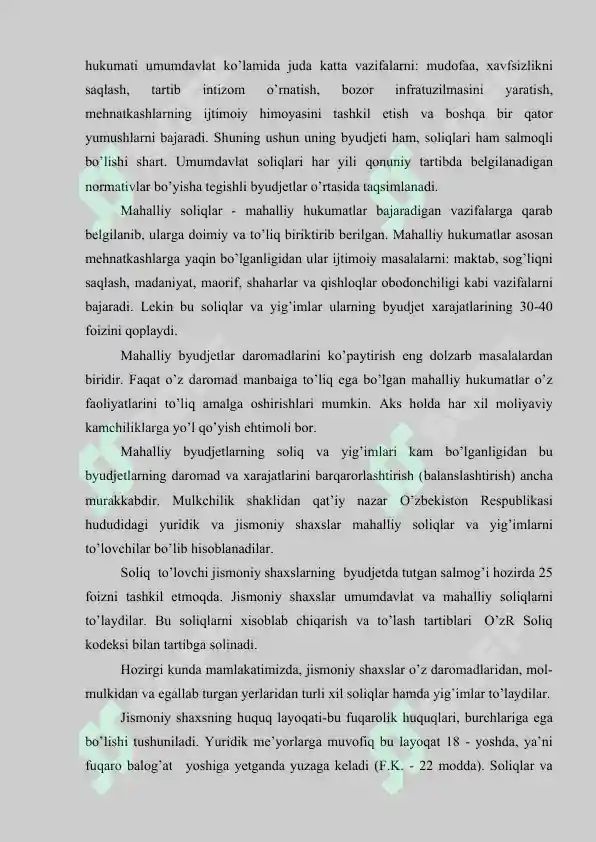 hukumati umumdavlat ko'lamida juda katta vazifalarni: mudofaa, xavfsizlikni saqlash, tartib intizom o'rnatish, bozor infratuzilmasini yaratish, mehnatkashlarning ijtimoiy himoyasini tashkil etish va boshqa bir qator yumushlarni bajaradi. Shuning ushun uning byudjeti ham, soliqlari ham salmoqli bo'lishi shart. Umumdavlat soliqlari har yili qonuniy tartibda belgilanadigan normativlar bo'yisha tegishli byudjetlar o'rtasida taqsimlanadi.

Mahalliy soliqlar - mahalliy hukumatlar bajaradigan vazifalarga qarab belgilanib, ularga doimiy va to'liq biriktirib berilgan. Mahalliy hukumatlar asosan mehnatkashlarga yaqin bo'lganligidan ular ijtimoiy masalalarni: maktab, sog'liqni saqlash, madaniyat, maorif, shaharlar va qishloqlar obodonchiligi kabi vazifalarni bajaradi. Lekin bu soliqlar va yig'imlar ularning byudjet xarajatlarining 30-40 foizini qoplaydi.

Mahalliy byudjetlar daromadlarini ko'paytirish eng dolzarb masalalardan biridir. Faqat o'z daromad manbaiga to'liq ega bo'lgan mahalliy hukumatlar o'z faoliyatlarini to'liq amalga oshirishlari mumkin. Aks holda har xil moliyaviy kamchiliklarga yo'l qo'yish ehtimoli bor.

Mahalliy byudjetlarning soliq va yig'imlari kam bo'lganligidan bu byudjetlarning daromad va xarajatlarini barqarorlashtirish (balanslashtirish) ancha murakkabdir. Mulkchilik shaklidan qat'iy nazar O'zbekiston Respublikasi hududidagi yuridik va jismoniy shaxslar mahalliy soliqlar va yig'imlarni to'lovchilar bo'lib hisoblanadilar.

Soliq to'lovchi jismoniy shaxslarning byudjetda tutgan salmog'i hozirda 25 foizni tashkil etmoqda. Jismoniy shaxslar umumdavlat va mahalliy soliqlarni to'laydilar. Bu soliqlarni xisoblab chiqarish va to'lash tartiblari O'zR Soliq kodeksi bilan tartibga solinadi.

Hozirgi kunda mamlakatimizda, jismoniy shaxslar o'z daromadlaridan, mol-mulkidan va egallab turgan yerlaridan turli xil soliqlar hamda yig'imlar to'laydilar.

Jismoniy shaxsning huquq layoqati-bu fuqarolik huquqlari, burchlariga ega bo'lishi tushuniladi. Yuridik me'yorlarga muvofiq bu layoqat 18 - yoshda, ya'ni fuqaro balog'at yoshiga yetganda yuzaga keladi (F.K. - 22 modda). Soliqlar va